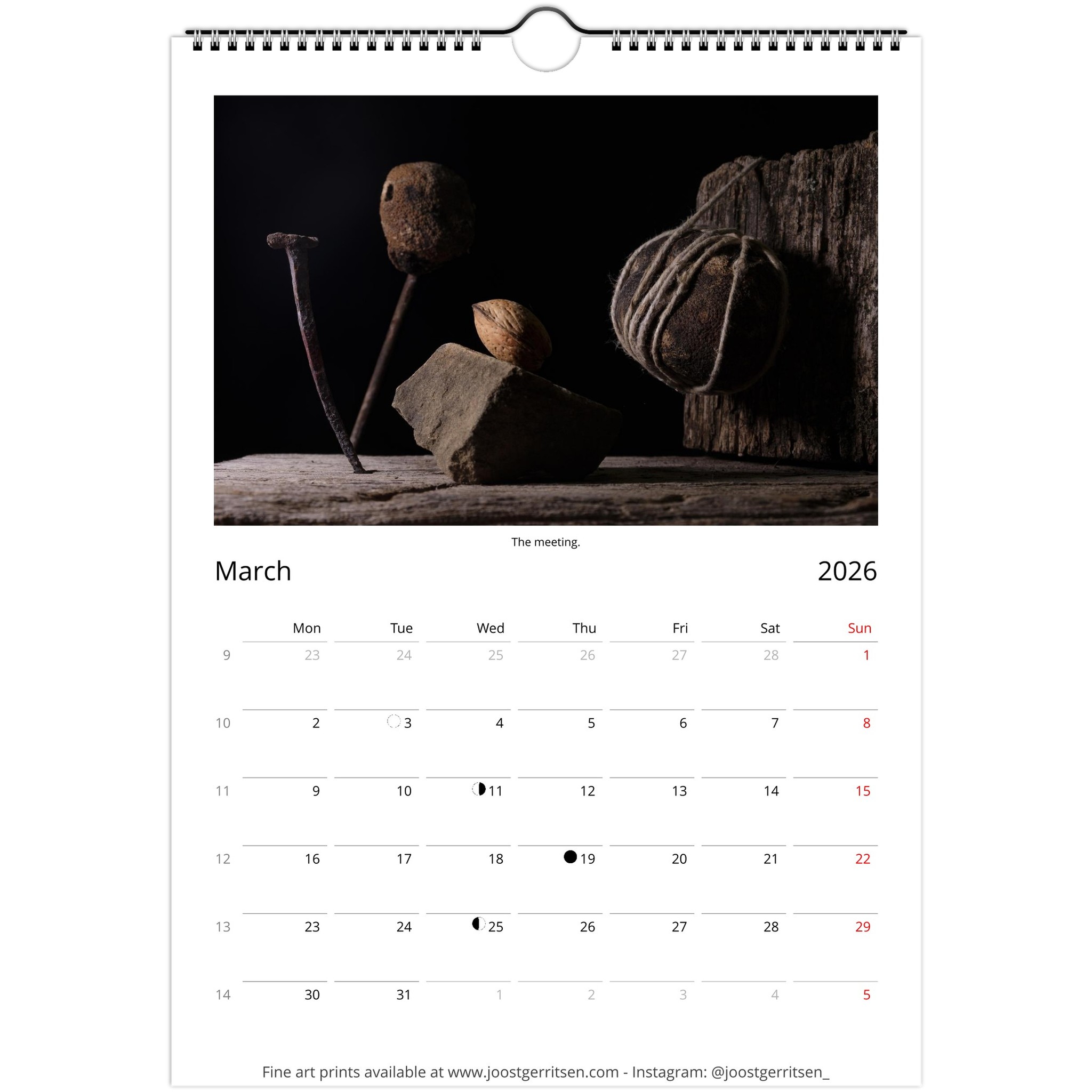 The meeting.

March

2026

|  | Mon | Tue | Wed | Thu | Fri | Sat | Sun |
|---|---|---|---|---|---|---|---|
| 9 | 23 | 24 | 25 | 26 | 27 | 28 | 1 |
| 10 | 2 | 3 | 4 | 5 | 6 | 7 | 8 |
| 11 | 9 | 10 | 11 | 12 | 13 | 14 | 15 |
| 12 | 16 | 17 | 18 | 19 | 20 | 21 | 22 |
| 13 | 23 | 24 | 25 | 26 | 27 | 28 | 29 |
| 14 | 30 | 31 | 1 | 2 | 3 | 4 | 5 |

Fine art prints available at www.joostgerritsen.com - Instagram: @joostgerritsen_